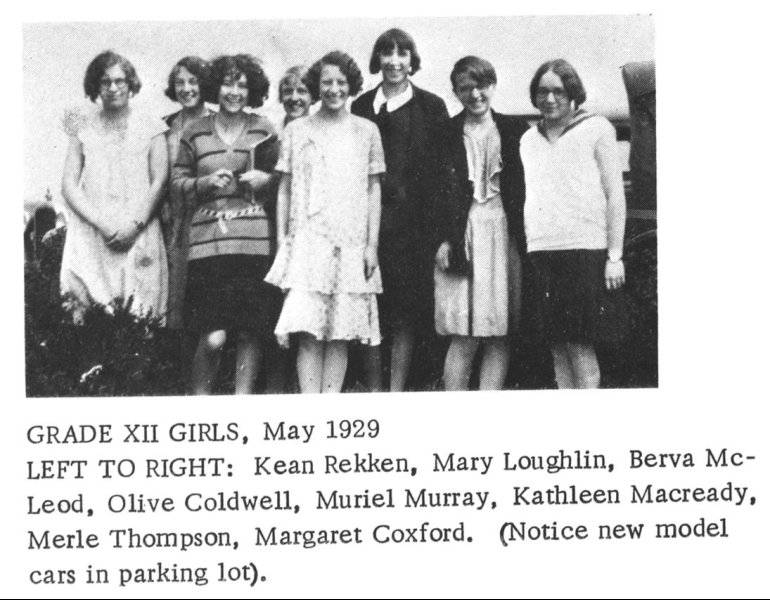 GRADE XII GIRLS, May 1929
LEFT TO RIGHT: Kean Rekken, Mary Loughlin, Berva McLeod, Olive Coldwell, Muriel Murray, Kathleen Macready, Merle Thompson, Margaret Coxford. (Notice new model cars in parking lot).